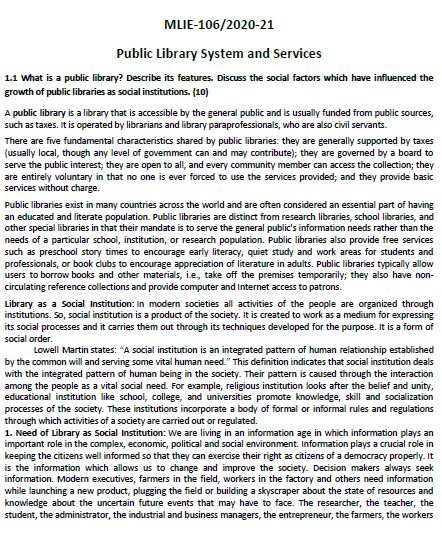 MLIE-106/2020-21

Public Library System and Services

1.1 What is a public library? Describe its features. Discuss the social factors which have influenced the growth of public libraries as social institutions. (10)

A public library is a library that is accessible by the general public and is usually funded from public sources, such as taxes. It is operated by librarians and library paraprofessionals, who are also civil servants.

There are five fundamental characteristics shared by public libraries: they are generally supported by taxes (usually local, though any level of government can and may contribute); they are governed by a board to serve the public interest; they are open to all, and every community member can access the collection; they are entirely voluntary in that no one is ever forced to use the services provided; and they provide basic services without charge.

Public libraries exist in many countries across the world and are often considered an essential part of having an educated and literate population. Public libraries are distinct from research libraries, school libraries, and other special libraries in that their mandate is to serve the general public's information needs rather than the needs of a particular school, institution, or research population. Public libraries also provide free services such as preschool story times to encourage early literacy, quiet study and work areas for students and professionals, or book clubs to encourage appreciation of literature in adults. Public libraries typically allow users to borrow books and other materials, i.e., take off the premises temporarily; they also have non-circulating reference collections and provide computer and Internet access to patrons.

Library as a Social Institution: In modern societies all activities of the people are organized through institutions. So, social institution is a product of the society. It is created to work as a medium for expressing its social processes and it carries them out through its techniques developed for the purpose. It is a form of social order.

Lowell Martin states: "A social institution is an integrated pattern of human relationship established by the common will and serving some vital human need." This definition indicates that social institution deals with the integrated pattern of human being in the society. Their pattern is caused through the interaction among the people as a vital social need. For example, religious institution looks after the belief and unity, educational institution like school, college, and universities promote knowledge, skill and socialization processes of the society. These institutions incorporate a body of formal or informal rules and regulations through which activities of a society are carried out or regulated.

1. Need of Library as Social Institution: We are living in an information age in which information plays an important role in the complex, economic, political and social environment. Information plays a crucial role in keeping the citizens well informed so that they can exercise their right as citizens of a democracy properly. It is the information which allows us to change and improve the society. Decision makers always seek information. Modern executives, farmers in the field, workers in the factory and others need information while launching a new product, plugging the field or building a skyscraper about the state of resources and knowledge about the uncertain future events that may have to face. The researcher, the teacher, the student, the administrator, the industrial and business managers, the entrepreneur, the farmers, the workers